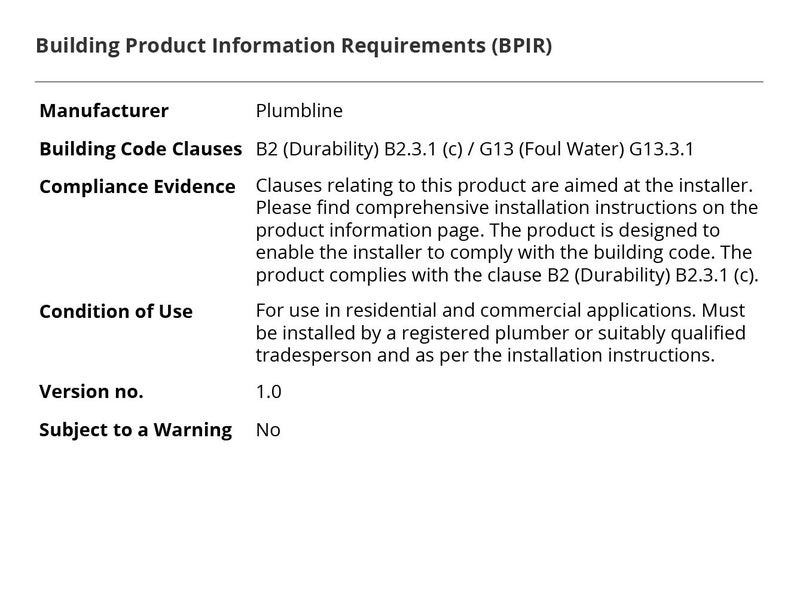 Building Product Information Requirements (BPIR)

Manufacturer Plumbline

Building Code Clauses B2 (Durability) B2.3.1 (c) / G13 (Foul Water) G13.3.1

Compliance Evidence Clauses relating to this product are aimed at the installer. Please find comprehensive installation instructions on the product information page. The product is designed to enable the installer to comply with the building code. The product complies with the clause B2 (Durability) B2.3.1 (c).

Condition of Use For use in residential and commercial applications. Must be installed by a registered plumber or suitably qualified tradesperson and as per the installation instructions.

Version no. 1.0

Subject to a Warning No